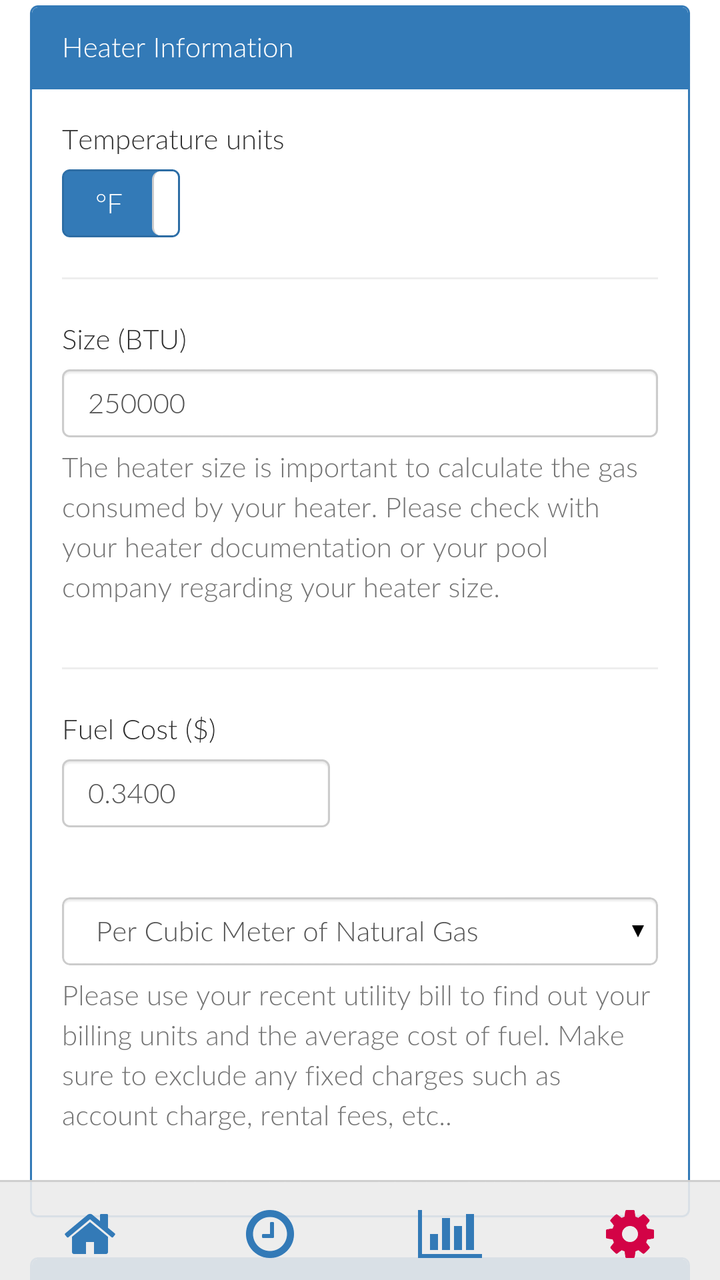 Heater Information

Temperature units

°F

Size (BTU)

250000

The heater size is important to calculate the gas consumed by your heater. Please check with your heater documentation or your pool company regarding your heater size.

Fuel Cost ($)

0.3400

Per Cubic Meter of Natural Gas

Please use your recent utility bill to find out your billing units and the average cost of fuel. Make sure to exclude any fixed charges such as account charge, rental fees, etc..